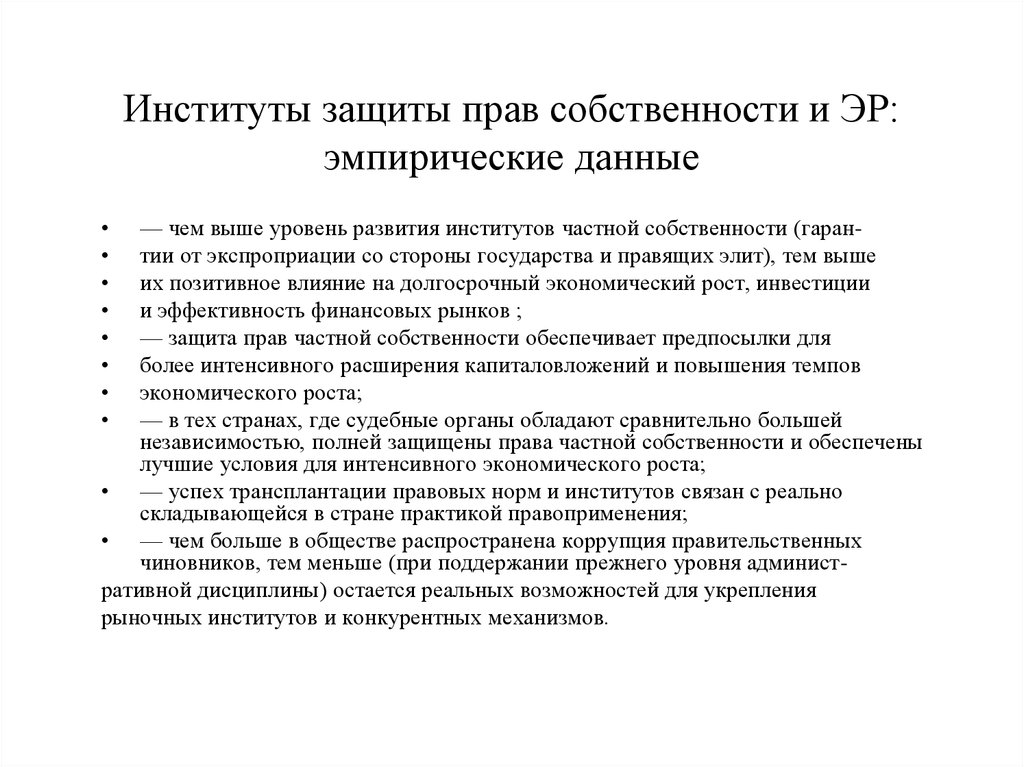 Институты защиты прав собственности и ЭР: эмпирические данные

• — чем выше уровень развития институтов частной собственности (гаран-
• тии от экспроприации со стороны государства и правящих элит), тем выше
• их позитивное влияние на долгосрочный экономический рост, инвестиции
• и эффективность финансовых рынков ;
• — защита прав частной собственности обеспечивает предпосылки для
• более интенсивного расширения капиталовложений и повышения темпов
• экономического роста;
• — в тех странах, где судебные органы обладают сравнительно большей независимостью, полней защищены права частной собственности и обеспечены лучшие условия для интенсивного экономического роста;
• — успех трансплантации правовых норм и институтов связан с реально складывающейся в стране практикой правоприменения;
• — чем больше в обществе распространена коррупция правительственных чиновников, тем меньше (при поддержании прежнего уровня административной дисциплины) остается реальных возможностей для укрепления рыночных институтов и конкурентных механизмов.